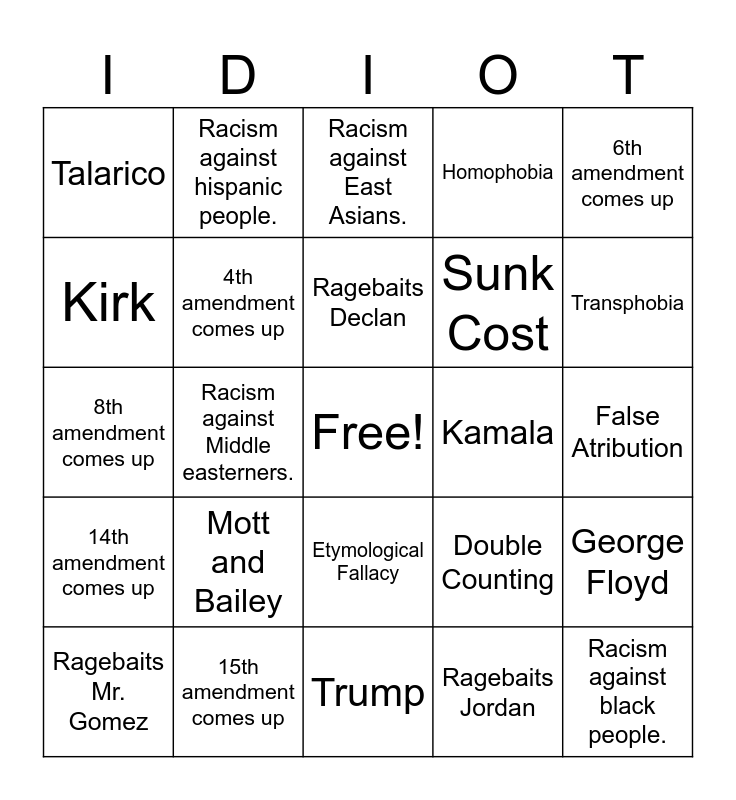 | I | D | I | O | T |
|---|---|---|---|---|
| Talarico | Racism against hispanic people. | Racism against East Asians. | Homophobia | 6th amendment comes up |
| Kirk | 4th amendment comes up | Ragebaits Declan | Sunk Cost | Transphobia |
| 8th amendment comes up | Racism against Middle easterners. | Free! | Kamala | False Atribution |
| 14th amendment comes up | Mott and Bailey | Etymological Fallacy | Double Counting | George Floyd |
| Ragebaits Mr. Gomez | 15th amendment comes up | Trump | Ragebaits Jordan | Racism against black people. |